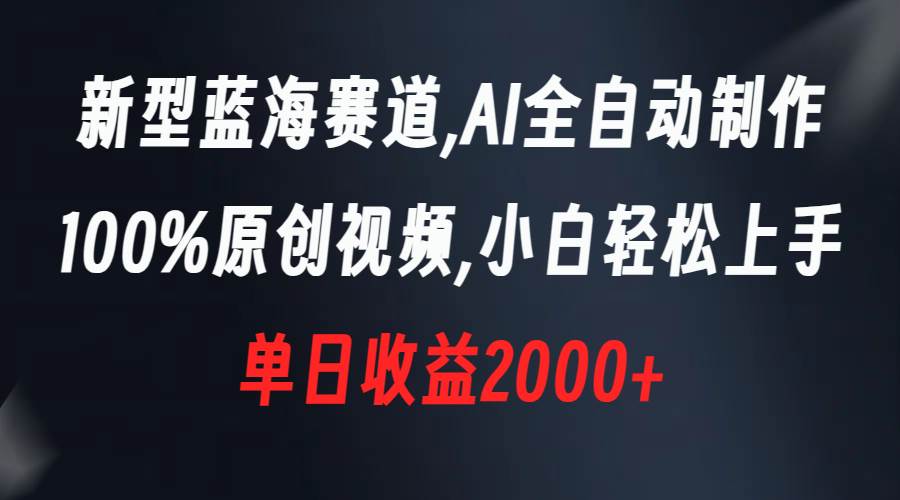 新型蓝海赛道,AI全自动制作
100%原创视频,小白轻松上手
单日收益2000+